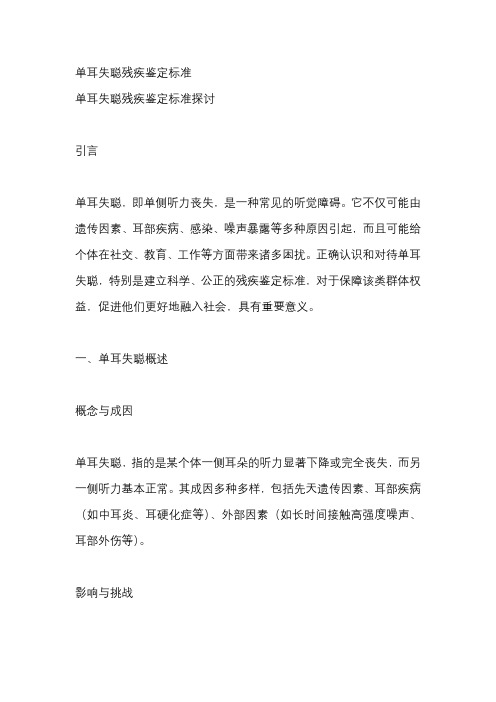 单耳失聪残疾鉴定标准
单耳失聪残疾鉴定标准探讨

引言

单耳失聪，即单侧听力丧失，是一种常见的听觉障碍。它不仅可能由遗传因素、耳部疾病、感染、噪声暴露等多种原因引起，而且可能给个体在社交、教育、工作等方面带来诸多困扰。正确认识和对待单耳失聪，特别是建立科学、公正的残疾鉴定标准，对于保障该类群体权益，促进他们更好地融入社会，具有重要意义。

一、单耳失聪概述

概念与成因

单耳失聪，指的是某个体一侧耳朵的听力显著下降或完全丧失，而另一侧听力基本正常。其成因多种多样，包括先天遗传因素、耳部疾病（如中耳炎、耳硬化症等）、外部因素（如长时间接触高强度噪声、耳部外伤等）。

影响与挑战